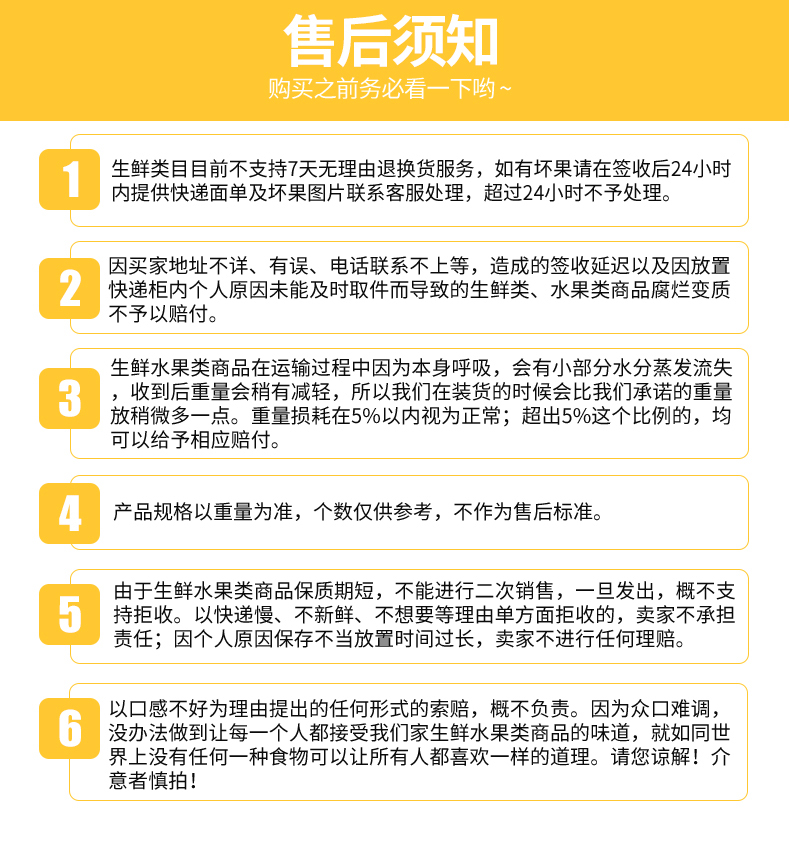 售后须知

购买之前务必看一下哟~

1

生鲜类目目前不支持7天无理由退换货服务，如有坏果请在签收后24小时内提供快递面单及坏果图片联系客服处理，超过24小时不予处理。

2

因买家地址不详、有误、电话联系不上等，造成的签收延迟以及因放置快递柜内个人原因未能及时取件而导致的生鲜类、水果类商品腐烂变质不予以赔付。

3

生鲜水果类商品在运输过程中因为本身呼吸，会有小部分水分蒸发流失，收到后重量会稍有减轻，所以我们在装货的时候会比我们承诺的重量放稍微多一点。重量损耗在5%以内视为正常；超出5%这个比例的，均可以给予相应赔付。

4

产品规格以重量为准，个数仅供参考，不作为售后标准。

5

由于生鲜水果类商品保质期短，不能进行二次销售，一旦发出，概不支持拒收。以快递慢、不新鲜、不想要等理由单方面拒收的，卖家不承担责任；因个人原因保存不当放置时间过长，卖家不进行任何理赔。

6

以口感不好为理由提出的任何形式的索赔，概不负责。因为众口难调，没办法做到让每一个人都接受我们家生鲜水果类商品的味道，就如同世界上没有任何一种食物可以让所有人都喜欢一样的道理。请您谅解！介意者慎拍！